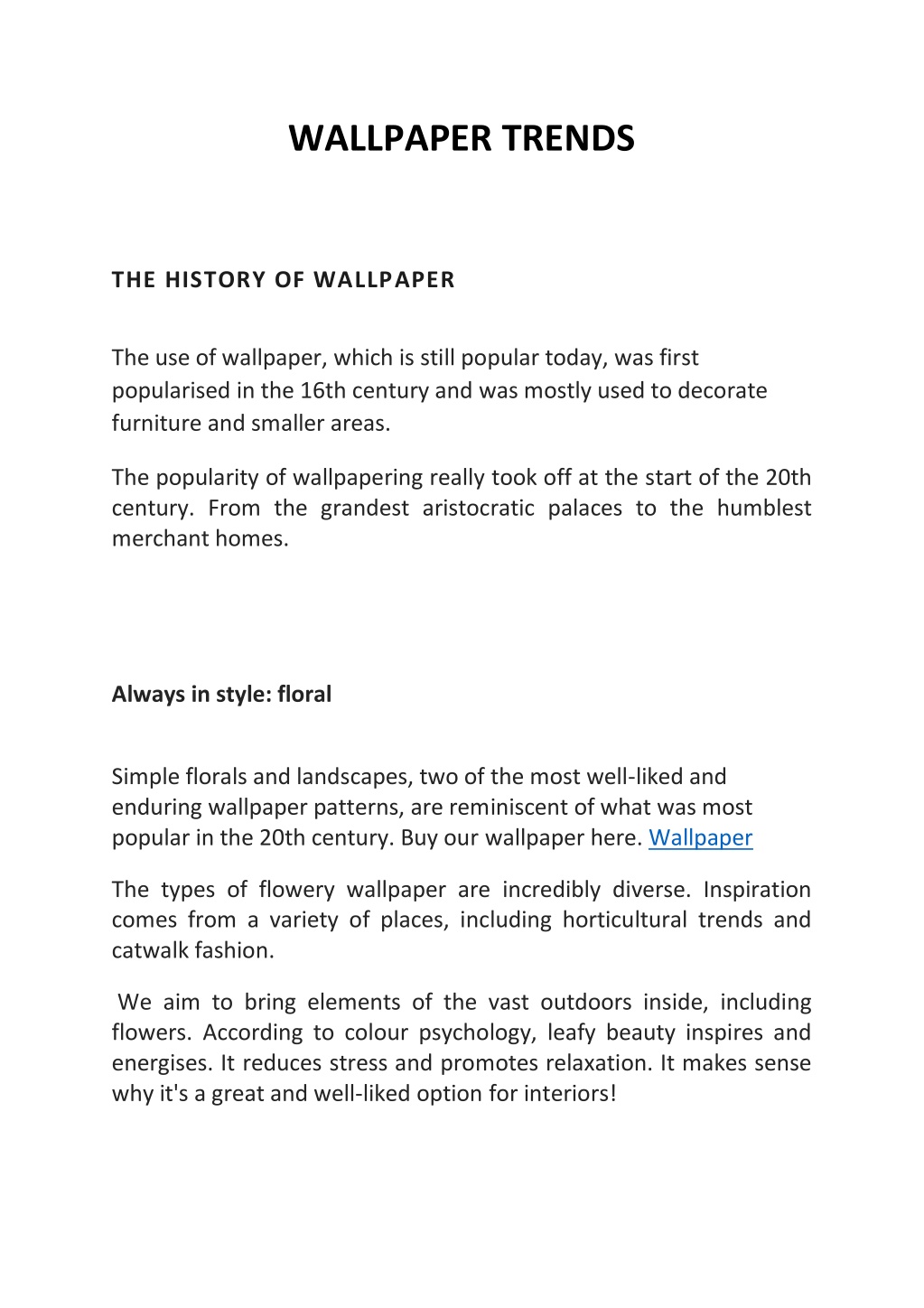 WALLPAPER TRENDS

THE HISTORY OF WALLPAPER

The use of wallpaper, which is still popular today, was first popularised in the 16th century and was mostly used to decorate furniture and smaller areas.

The popularity of wallpapering really took off at the start of the 20th century. From the grandest aristocratic palaces to the humblest merchant homes.

Always in style: floral

Simple florals and landscapes, two of the most well-liked and enduring wallpaper patterns, are reminiscent of what was most popular in the 20th century. Buy our wallpaper here. Wallpaper

The types of flowery wallpaper are incredibly diverse. Inspiration comes from a variety of places, including horticultural trends and catwalk fashion.

We aim to bring elements of the vast outdoors inside, including flowers. According to colour psychology, leafy beauty inspires and energises. It reduces stress and promotes relaxation. It makes sense why it's a great and well-liked option for interiors!